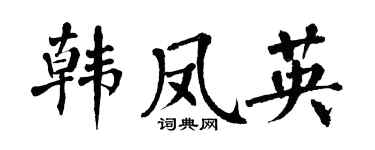 韩凤英
词典网